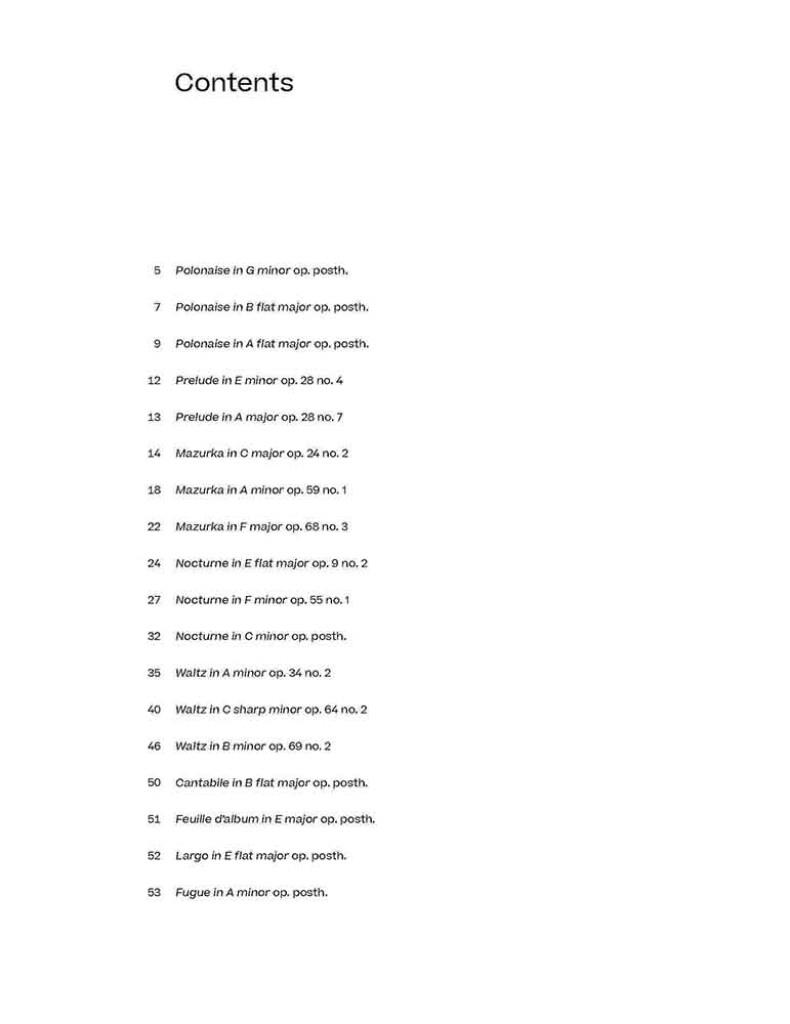 Contents

5 Polonaise in G minor op. posth.

7 Polonaise in B flat major op. posth.

9 Polonaise in A flat major op. posth.

12 Prelude in E minor op. 28 no. 4

13 Prelude in A major op. 28 no. 7

14 Mazurka in C major op. 24 no. 2

18 Mazurka in A minor op. 59 no. 1

22 Mazurka in F major op. 68 no. 3

24 Nocturne in E flat major op. 9 no. 2

27 Nocturne in F minor op. 55 no. 1

32 Nocturne in C minor op. posth.

35 Waltz in A minor op. 34 no. 2

40 Waltz in C sharp minor op. 64 no. 2

46 Waltz in B minor op. 69 no. 2

50 Cantabile in B flat major op. posth.

51 Feuille d'album in E major op. posth.

52 Largo in E flat major op. posth.

53 Fugue in A minor op. posth.